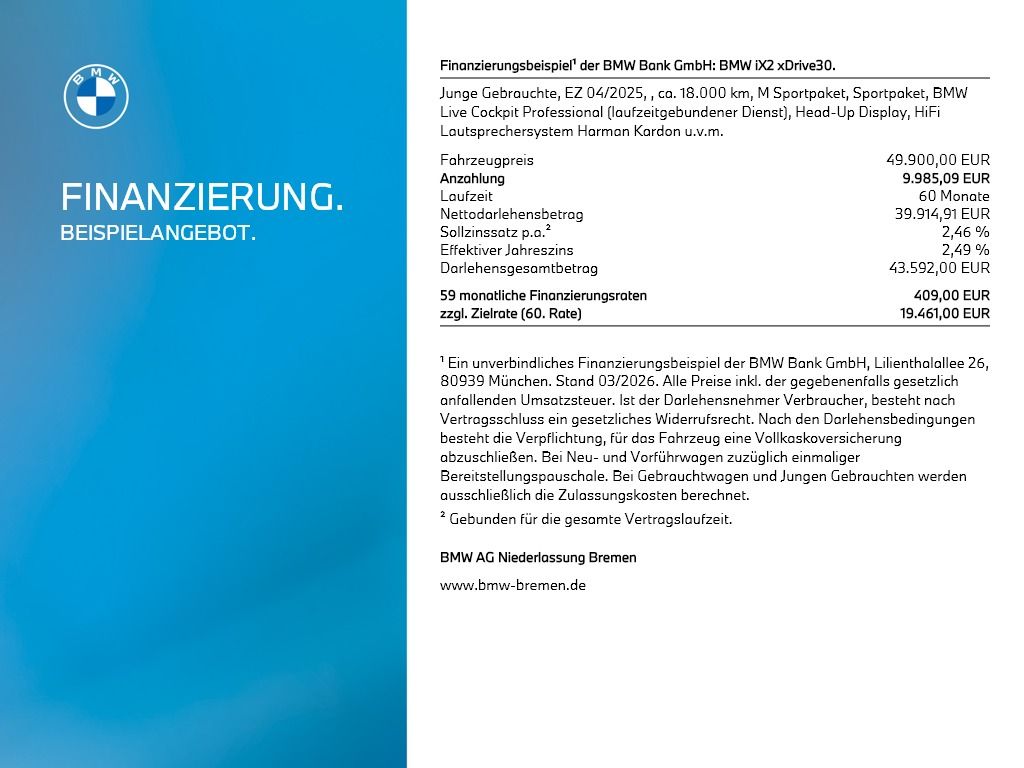 BMW

FINANZIERUNG.
BEISPIELANGEBOT.

Finanzierungsbeispiel¹ der BMW Bank GmbH: BMW iX2 xDrive30.

Junge Gebrauchte, EZ 04/2025, , ca. 18.000 km, M Sportpaket, Sportpaket, BMW Live Cockpit Professional (laufzeitgebundener Dienst), Head-Up Display, HiFi Lautsprechersystem Harman Kardon u.v.m.

| | |
|---|---|
| Fahrzeugpreis | 49.900,00 EUR |
| Anzahlung | 9.985,09 EUR |
| Laufzeit | 60 Monate |
| Nettodarlehensbetrag | 39.914,91 EUR |
| Sollzinssatz p.a.² | 2,46 % |
| Effektiver Jahreszins | 2,49 % |
| Darlehensgesamtbetrag | 43.592,00 EUR |
| 59 monatliche Finanzierungsraten | 409,00 EUR |
| zzgl. Zielrate (60. Rate) | 19.461,00 EUR |

¹ Ein unverbindliches Finanzierungsbeispiel der BMW Bank GmbH, Lilienthalallee 26, 80939 München. Stand 03/2026. Alle Preise inkl. der gegebenenfalls gesetzlich anfallenden Umsatzsteuer. Ist der Darlehensnehmer Verbraucher, besteht nach Vertragsschluss ein gesetzliches Widerrufsrecht. Nach den Darlehensbedingungen besteht die Verpflichtung, für das Fahrzeug eine Vollkaskoversicherung abzuschließen. Bei Neu- und Vorführwagen zuzüglich einmaliger Bereitstellungspauschale. Bei Gebrauchtwagen und Jungen Gebrauchten werden ausschließlich die Zulassungskosten berechnet.

² Gebunden für die gesamte Vertragslaufzeit.

BMW AG Niederlassung Bremen

www.bmw-bremen.de